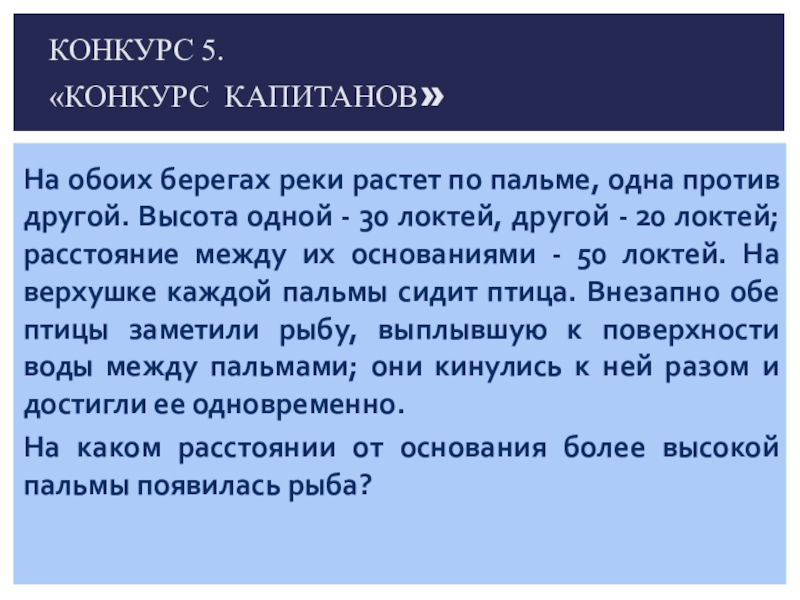 КОНКУРС 5.
«КОНКУРС КАПИТАНОВ»

На обоих берегах реки растет по пальме, одна против другой. Высота одной - 30 локтей, другой - 20 локтей; расстояние между их основаниями - 50 локтей. На верхушке каждой пальмы сидит птица. Внезапно обе птицы заметили рыбу, выплывшую к поверхности воды между пальмами; они кинулись к ней разом и достигли ее одновременно.

На каком расстоянии от основания более высокой пальмы появилась рыба?